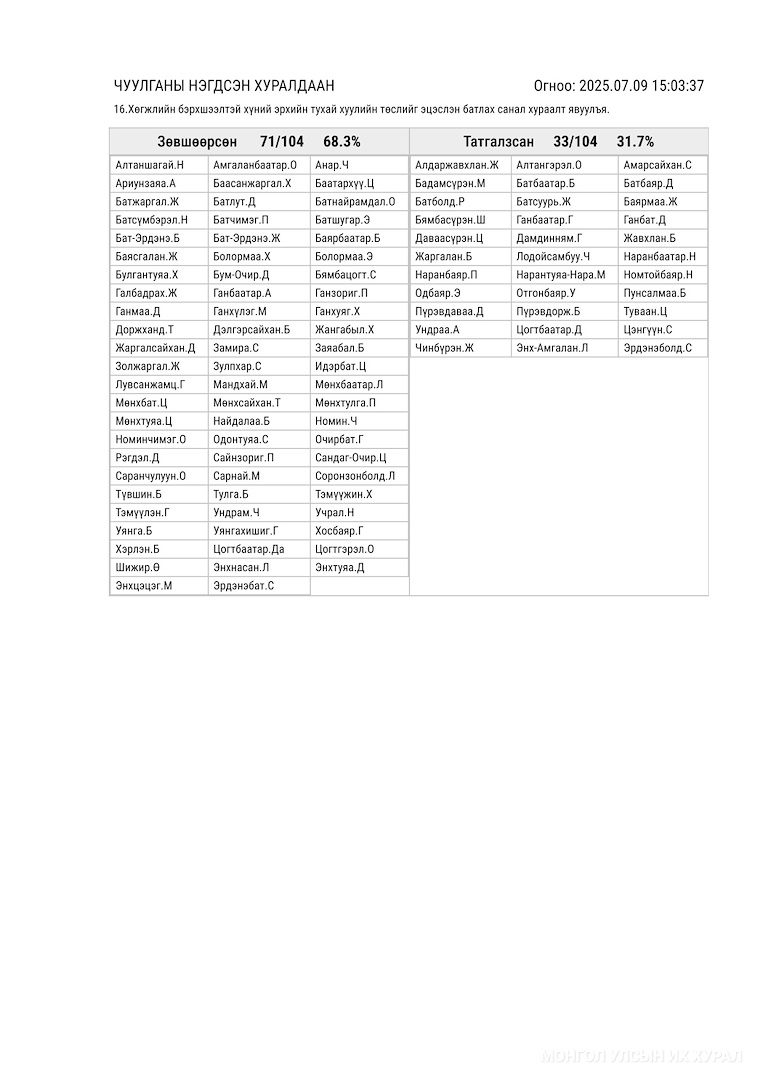 ЧУУЛГАНЫ НЭГДСЭН ХУРАЛДААН

Огноо: 2025.07.09 15:03:37

16.Хөгжлийн бэрхшээлтэй хүний эрхийн тухай хуулийн төслийг эцэслэн батлах санал хураалт явуулъя.

Зөвшөөрсөн 71/104 68.3%

| | | |
|---|---|---|
| Алтаншагай.Н | Амгаланбаатар.О | Анар.Ч |
| Ариунзаяа.А | Баасанжаргал.Х | Баатархүү.Ц |
| Батжаргал.Ж | Батлут.Д | Батнайрамдал.О |
| Батсүмбэрэл.Н | Батчимэг.П | Батшугар.Э |
| Бат-Эрдэнэ.Б | Бат-Эрдэнэ.Ж | Баярбаатар.Б |
| Баясгалан.Ж | Болормаа.Х | Болормаа.Э |
| Булгантуяа.Х | Бум-Очир.Д | Бямбацогт.С |
| Галбадрах.Ж | Ганбаатар.А | Ганзориг.П |
| Ганмаа.Д | Ганхүлэг.М | Ганхуяг.Х |
| Доржханд.Т | Дэлгэрсайхан.Б | Жангабыл.Х |
| Жаргалсайхан.Д | Замира.С | Заяабал.Б |
| Золжаргал.Ж | Зулпхар.С | Идэрбат.Ц |
| Лувсанжамц.Г | Мандхай.М | Мөнхбаатар.Л |
| Мөнхбат.Ц | Мөнхсайхан.Т | Мөнхтулга.П |
| Мөнхтуяа.Ц | Найдалаа.Б | Номин.Ч |
| Номинчимэг.О | Одонтуяа.С | Очирбат.Г |
| Рэгдэл.Д | Сайнзориг.П | Сандаг-Очир.Ц |
| Саранчулуун.О | Сарнай.М | Соронзонболд.Л |
| Түвшин.Б | Тулга.Б | Тэмүүжин.Х |
| Тэмүүлэн.Г | Ундрам.Ч | Учрал.Н |
| Уянга.Б | Уянгахишиг.Г | Хосбаяр.Г |
| Хэрлэн.Б | Цогтбаатар.Да | Цогтгэрэл.О |
| Шижир.Ө | Энхнасан.Л | Энхтуяа.Д |
| Энхцэцэг.М | Эрдэнэбат.С | |

Татгалзсан 33/104 31.7%

| | | |
|---|---|---|
| Алдаржавхлан.Ж | Алтангэрэл.О | Амарсайхан.С |
| Бадамсүрэн.М | Батбаатар.Б | Батбаяр.Д |
| Батболд.Р | Батсуурь.Ж | Баярмаа.Ж |
| Бямбасүрэн.Ш | Ганбаатар.Г | Ганбат.Д |
| Даваасүрэн.Ц | Дамдинням.Г | Жавхлан.Б |
| Жаргалан.Б | Лодойсамбуу.Ч | Наранбаатар.Н |
| Наранбаяр.П | Нарантуяа-Нара.М | Номтойбаяр.Н |
| Одбаяр.Э | Отгонбаяр.У | Пунсалмаа.Б |
| Пүрэвдаваа.Д | Пүрэвдорж.Б | Туваан.Ц |
| Ундраа.А | Цогтбаатар.Д | Цэнгүүн.С |
| Чинбүрэн.Ж | Энх-Амгалан.Л | Эрдэнэболд.С |

МОНГОЛ УЛСЫН ИХ ХУРАЛ